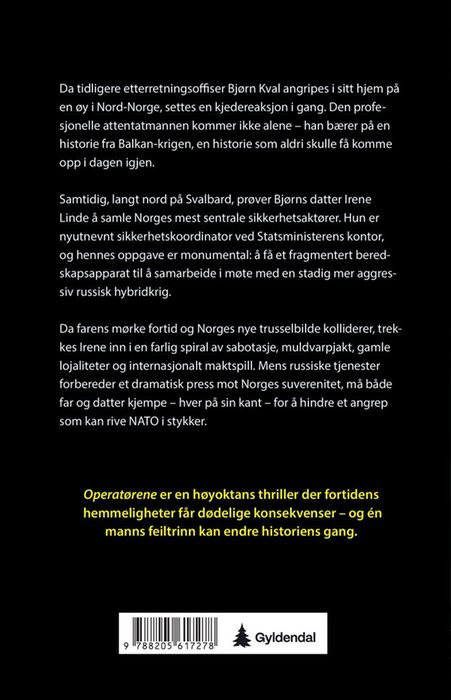 Da tidligere etterretningsoffiser Bjørn Kval angripes i sitt hjem på en øy i Nord-Norge, settes en kjedereaksjon i gang. Den profesjonelle attentatmannen kommer ikke alene – han bærer på en historie fra Balkan-krigen, en historie som aldri skulle få komme opp i dagen igjen.

Samtidig, langt nord på Svalbard, prøver Bjørns datter Irene Linde å samle Norges mest sentrale sikkerhetsaktører. Hun er nyutnevnt sikkerhetskoordinator ved Statsministerens kontor, og hennes oppgave er monumental: å få et fragmentert beredskapsapparat til å samarbeide i møte med en stadig mer aggressiv russisk hybridkrig.

Da farens mørke fortid og Norges nye trusselbilde kolliderer, trekkes Irene inn i en farlig spiral av sabotasje, muldvarpjakt, gamle lojaliteter og internasjonalt maktspill. Mens russiske tjenester forbereder et dramatisk press mot Norges suverenitet, må både far og datter kjempe – hver på sin kant – for å hindre et angrep som kan rive NATO i stykker.

Operatørene er en høyoktans thriller der fortidens hemmeligheter får dødelige konsekvenser – og én manns feiltrinn kan endre historiens gang.

9 788205 617278

Gyldendal